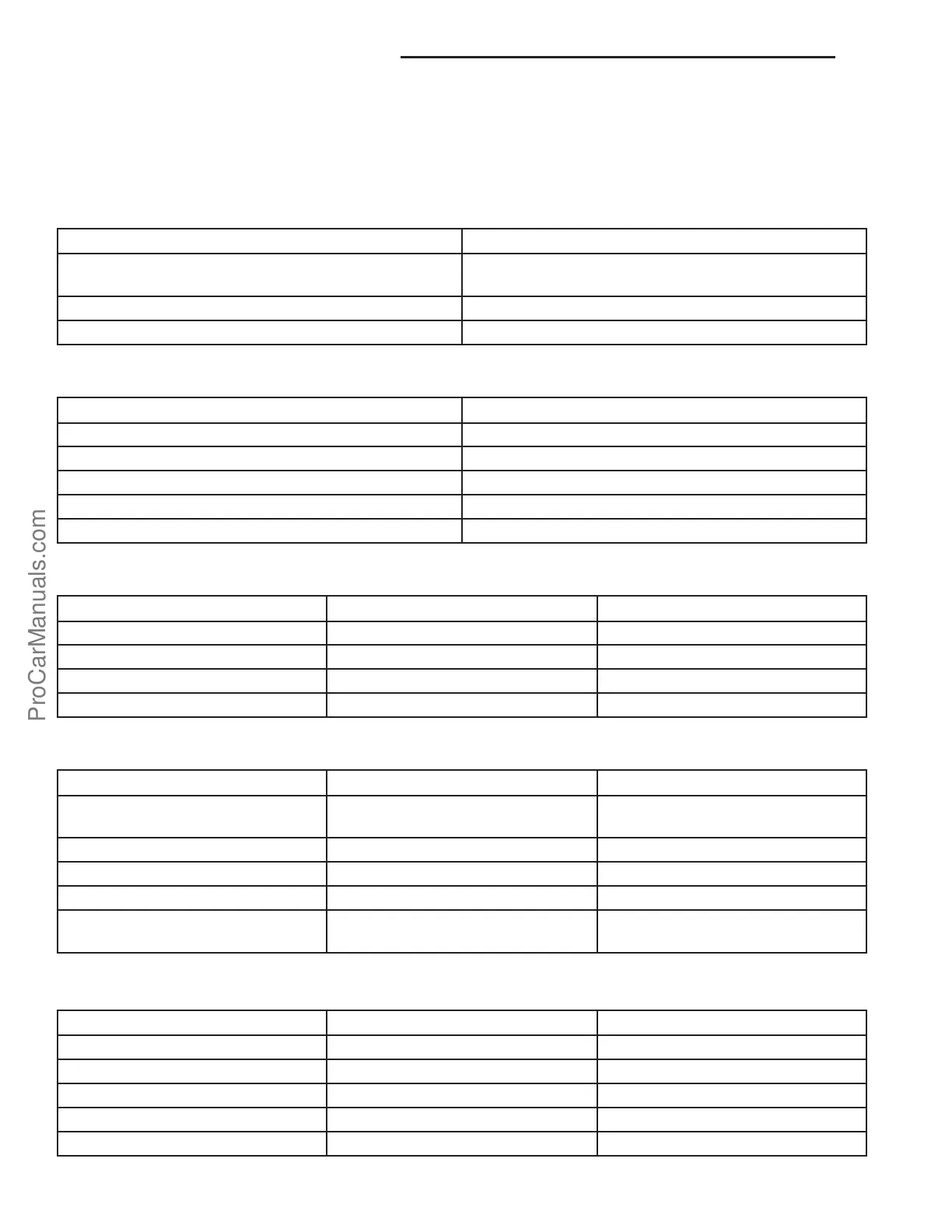 ProCarManuals.com